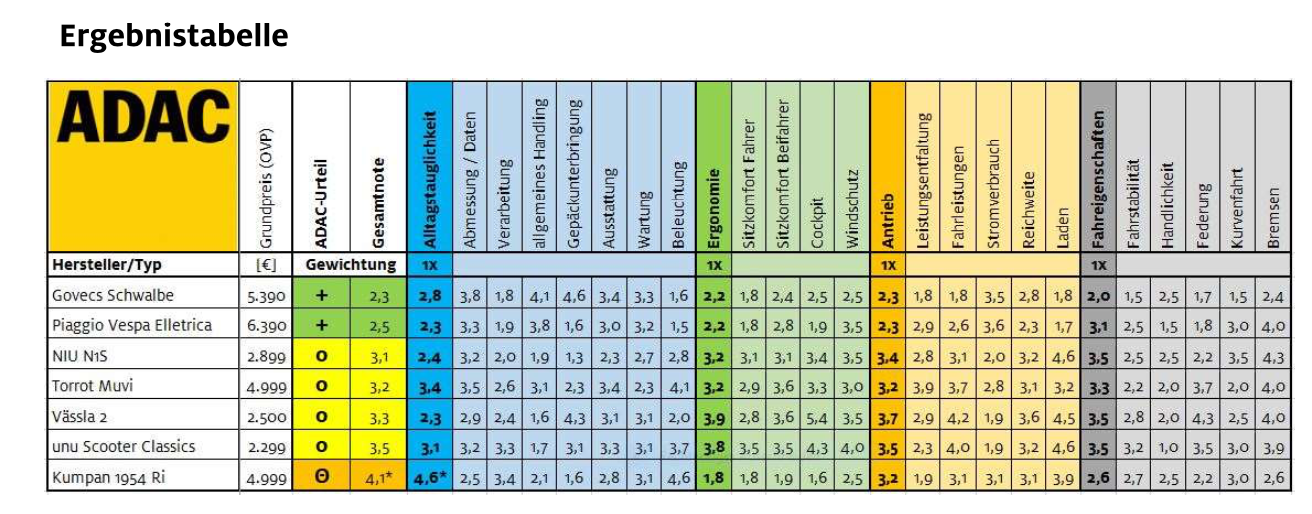 Ergebnistabelle

| ADAC | Grundpreis (OVP) | ADAC-Urteil | Gesamtnote | Alltagstauglichkeit | Abmessung / Daten | Verarbeitung | allgemeines Handling | Gepäckunterbringung | Ausstattung | Wartung | Beleuchtung | Ergonomie | Sitzkomfort Fahrer | Sitzkomfort Beifahrer | Cockpit | Windschutz | Antrieb | Leistungsentfaltung | Fahrleistungen | Stromverbrauch | Reichweite | Laden | Fahreigenschaften | Fahrstabilität | Handlichkeit | Federung | Kurvenfahrt | Bremsen |
|---|---|---|---|---|---|---|---|---|---|---|---|---|---|---|---|---|---|---|---|---|---|---|---|---|---|---|---|---|
| Hersteller/Typ | [€] | Gewichtung | | 1X | | | | | | | | 1X | | | | | 1X | | | | | | 1X | | | | | |
| Govecs Schwalbe | 5.390 | + | 2,3 | 2,8 | 3,8 | 1,8 | 4,1 | 4,6 | 3,4 | 3,3 | 1,6 | 2,2 | 1,8 | 2,4 | 2,5 | 2,5 | 2,3 | 1,8 | 1,8 | 3,5 | 2,8 | 1,8 | 2,0 | 1,5 | 2,5 | 1,7 | 1,5 | 2,4 |
| Piaggio Vespa Elletrica | 6.390 | + | 2,5 | 2,3 | 3,3 | 1,9 | 3,8 | 1,6 | 3,0 | 3,2 | 1,5 | 2,2 | 1,8 | 2,8 | 1,9 | 3,5 | 2,3 | 2,9 | 2,6 | 3,6 | 2,3 | 1,7 | 3,1 | 2,5 | 1,5 | 1,8 | 3,0 | 4,0 |
| NIU N1S | 2.899 | O | 3,1 | 2,4 | 3,2 | 2,0 | 1,9 | 1,3 | 2,3 | 2,7 | 2,8 | 3,2 | 3,1 | 3,1 | 3,4 | 3,5 | 3,4 | 2,8 | 3,1 | 2,0 | 3,2 | 4,6 | 3,5 | 2,5 | 2,5 | 2,2 | 3,5 | 4,3 |
| Torrot Muvi | 4.999 | O | 3,2 | 3,4 | 3,5 | 2,6 | 3,1 | 2,3 | 3,4 | 2,3 | 4,1 | 3,2 | 2,9 | 3,6 | 3,3 | 3,0 | 3,2 | 3,9 | 3,7 | 2,8 | 3,1 | 3,2 | 3,3 | 2,2 | 2,0 | 3,7 | 2,0 | 4,0 |
| Vässla 2 | 2.500 | O | 3,3 | 2,3 | 2,9 | 2,4 | 1,6 | 4,3 | 3,1 | 3,1 | 2,0 | 3,9 | 2,8 | 3,6 | 5,4 | 3,5 | 3,7 | 2,9 | 4,2 | 1,9 | 3,6 | 4,5 | 3,5 | 2,8 | 2,0 | 4,3 | 2,5 | 4,0 |
| unu Scooter Classics | 2.299 | O | 3,5 | 3,1 | 3,2 | 3,3 | 1,7 | 3,1 | 3,3 | 3,1 | 3,7 | 3,8 | 3,5 | 3,5 | 4,3 | 4,0 | 3,5 | 2,3 | 4,0 | 1,9 | 3,2 | 4,6 | 3,5 | 3,2 | 1,0 | 3,5 | 3,0 | 3,9 |
| Kumpan 1954 Ri | 4.999 | Θ | 4,1* | 4,6* | 2,5 | 3,4 | 2,1 | 1,6 | 2,8 | 3,1 | 4,6 | 1,8 | 1,8 | 1,9 | 1,6 | 2,5 | 3,2 | 1,9 | 3,1 | 3,1 | 3,1 | 3,9 | 2,6 | 2,7 | 2,5 | 2,2 | 3,0 | 2,6 |